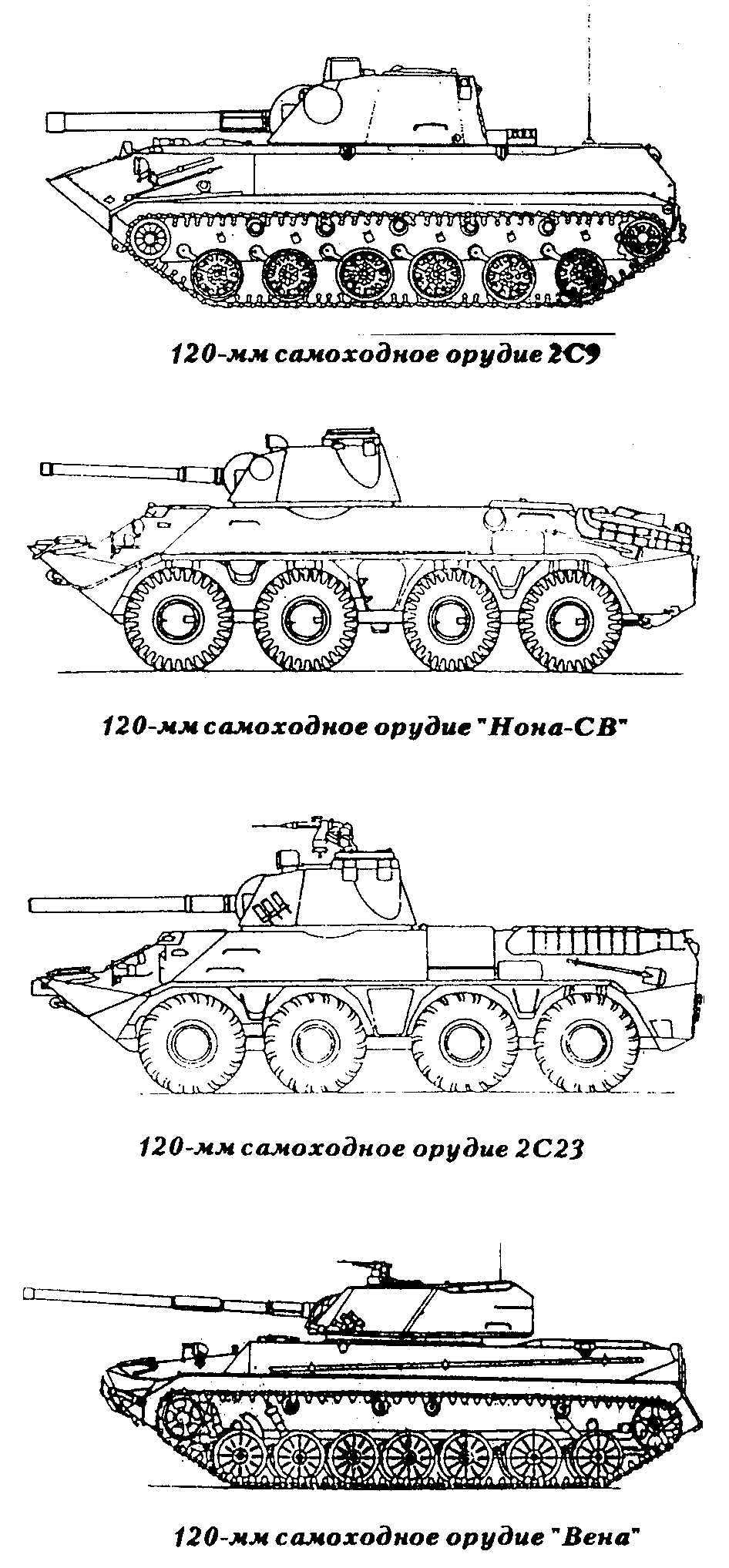 120-мм самоходное орудие 2С9

120-мм самоходное орудие "Нона-СВ"

120-мм самоходное орудие 2С23

120-мм самоходное орудие "Вена"